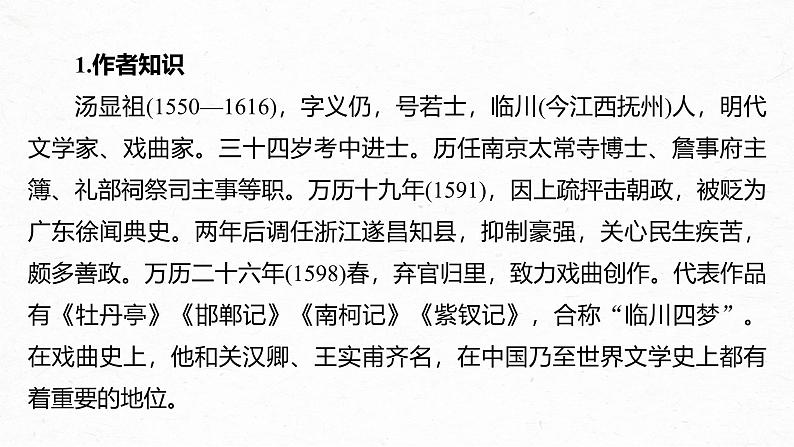 1.作者知识

汤显祖(1550—1616)，字义仍，号若士，临川(今江西抚州)人，明代文学家、戏曲家。三十四岁考中进士。历任南京太常寺博士、詹事府主簿、礼部祠祭司主事等职。万历十九年(1591)，因上疏抨击朝政，被贬为广东徐闻典史。两年后调任浙江遂昌知县，抑制豪强，关心民生疾苦，颇多善政。万历二十六年(1598)春，弃官归里，致力戏曲创作。代表作品有《牡丹亭》《邯郸记》《南柯记》《紫钗记》，合称“临川四梦”。在戏曲史上，他和关汉卿、王实甫齐名，在中国乃至世界文学史上都有着重要的地位。